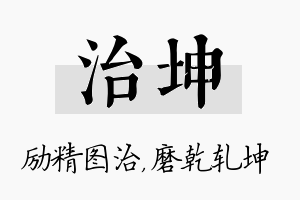 治坤

励精图治,磨乾轧坤